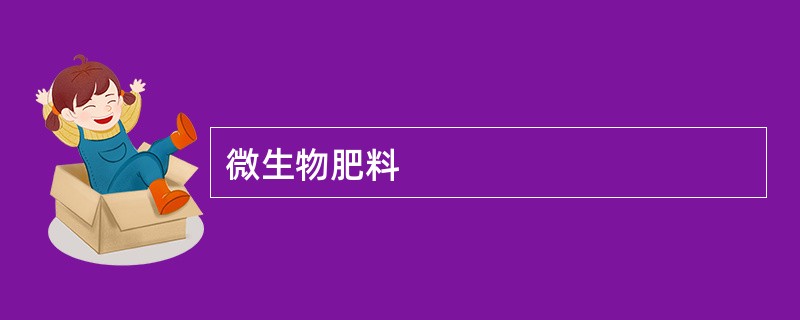 微生物肥料